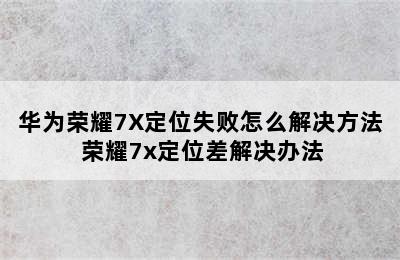 华为荣耀7X定位失败怎么解决方法
荣耀7x定位差解决办法